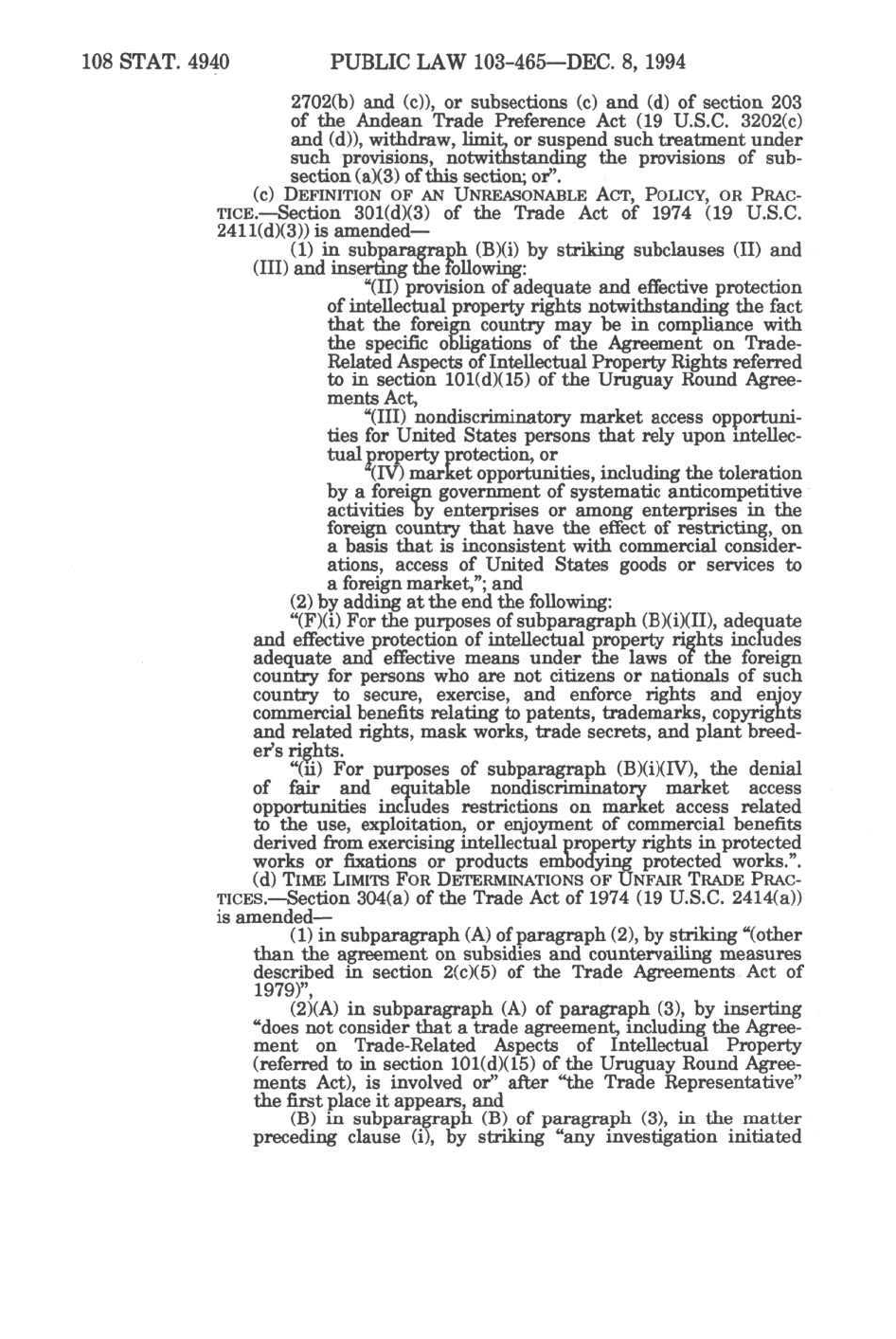 108 STAT. 4940 PUBLIC LAW 103-465—DEC. 8, 1994

2702(b) and (c)), or subsections (c) and (d) of section 203 of the Andean Trade Preference Act (19 U.S.C. 3202(c) and (d)), withdraw, limit, or suspend such treatment under such provisions, notwithstanding the provisions of subsection (a)(3) of this section; or".

(c) DEFINITION OF AN UNREASONABLE ACT, POLICY, OR PRACTICE.—Section 301(d)(3) of the Trade Act of 1974 (19 U.S.C. 2411(d)(3)) is amended—

(1) in subparagraph (B)(i) by striking subclauses (II) and (III) and inserting the following:

"(II) provision of adequate and effective protection of intellectual property rights notwithstanding the fact that the foreign country may be in compliance with the specific obligations of the Agreement on Trade-Related Aspects of Intellectual Property Rights referred to in section 101(d)(15) of the Uruguay Round Agreements Act,

"(III) nondiscriminatory market access opportunities for United States persons that rely upon intellectual property protection, or

"(IV) market opportunities, including the toleration by a foreign government of systematic anticompetitive activities by enterprises or among enterprises in the foreign country that have the effect of restricting, on a basis that is inconsistent with commercial considerations, access of United States goods or services to a foreign market,"; and

(2) by adding at the end the following:

"(F)(i) For the purposes of subparagraph (B)(i)(II), adequate and effective protection of intellectual property rights includes adequate and effective means under the laws of the foreign country for persons who are not citizens or nationals of such country to secure, exercise, and enforce rights and enjoy commercial benefits relating to patents, trademarks, copyrights and related rights, mask works, trade secrets, and plant breeder's rights.

"(ii) For purposes of subparagraph (B)(i)(IV), the denial of fair and equitable nondiscriminatory market access opportunities includes restrictions on market access related to the use, exploitation, or enjoyment of commercial benefits derived from exercising intellectual property rights in protected works or fixations or products embodying protected works.".

(d) TIME LIMITS FOR DETERMINATIONS OF UNFAIR TRADE PRACTICES.—Section 304(a) of the Trade Act of 1974 (19 U.S.C. 2414(a)) is amended—

(1) in subparagraph (A) of paragraph (2), by striking "(other than the agreement on subsidies and countervailing measures described in section 2(c)(5) of the Trade Agreements Act of 1979)",

(2)(A) in subparagraph (A) of paragraph (3), by inserting "does not consider that a trade agreement, including the Agreement on Trade-Related Aspects of Intellectual Property (referred to in section 101(d)(15) of the Uruguay Round Agreements Act), is involved or" after "the Trade Representative" the first place it appears, and

(B) in subparagraph (B) of paragraph (3), in the matter preceding clause (i), by striking "any investigation initiated